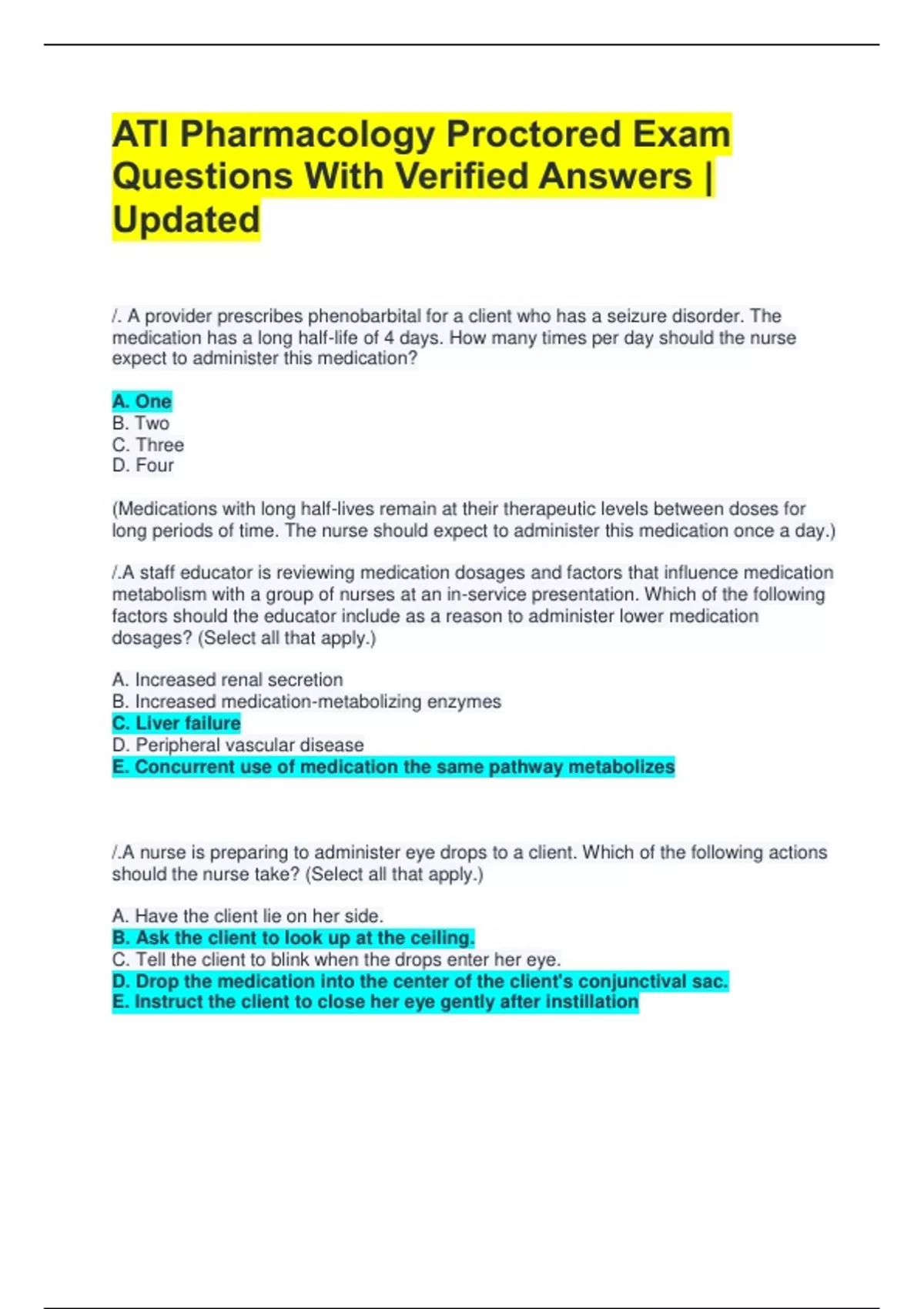 ATI Pharmacology Proctored Exam Questions With Verified Answers | Updated

/. A provider prescribes phenobarbital for a client who has a seizure disorder. The medication has a long half-life of 4 days. How many times per day should the nurse expect to administer this medication?

A. One
B. Two
C. Three
D. Four

(Medications with long half-lives remain at their therapeutic levels between doses for long periods of time. The nurse should expect to administer this medication once a day.)

/.A staff educator is reviewing medication dosages and factors that influence medication metabolism with a group of nurses at an in-service presentation. Which of the following factors should the educator include as a reason to administer lower medication dosages? (Select all that apply.)

A. Increased renal secretion
B. Increased medication-metabolizing enzymes
C. Liver failure
D. Peripheral vascular disease
E. Concurrent use of medication the same pathway metabolizes

/.A nurse is preparing to administer eye drops to a client. Which of the following actions should the nurse take? (Select all that apply.)

A. Have the client lie on her side.
B. Ask the client to look up at the ceiling.
C. Tell the client to blink when the drops enter her eye.
D. Drop the medication into the center of the client's conjunctival sac.
E. Instruct the client to close her eye gently after instillation